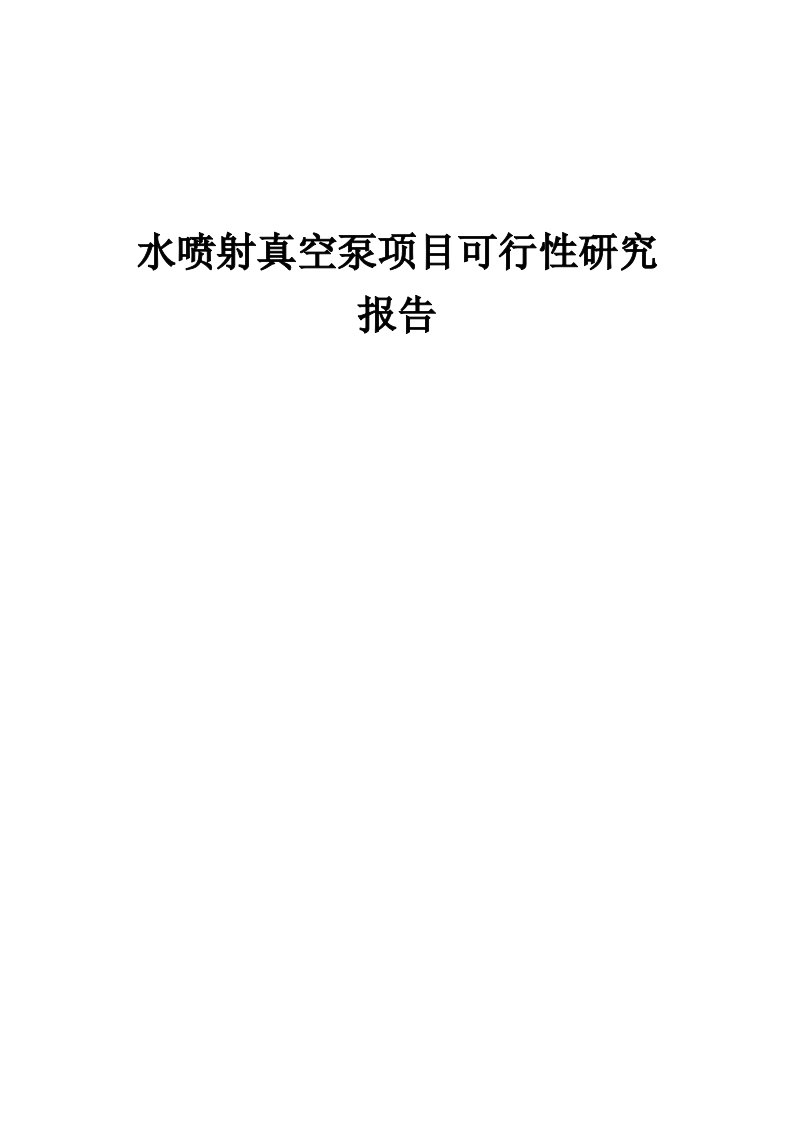 水喷射真空泵项目可行性研究报告